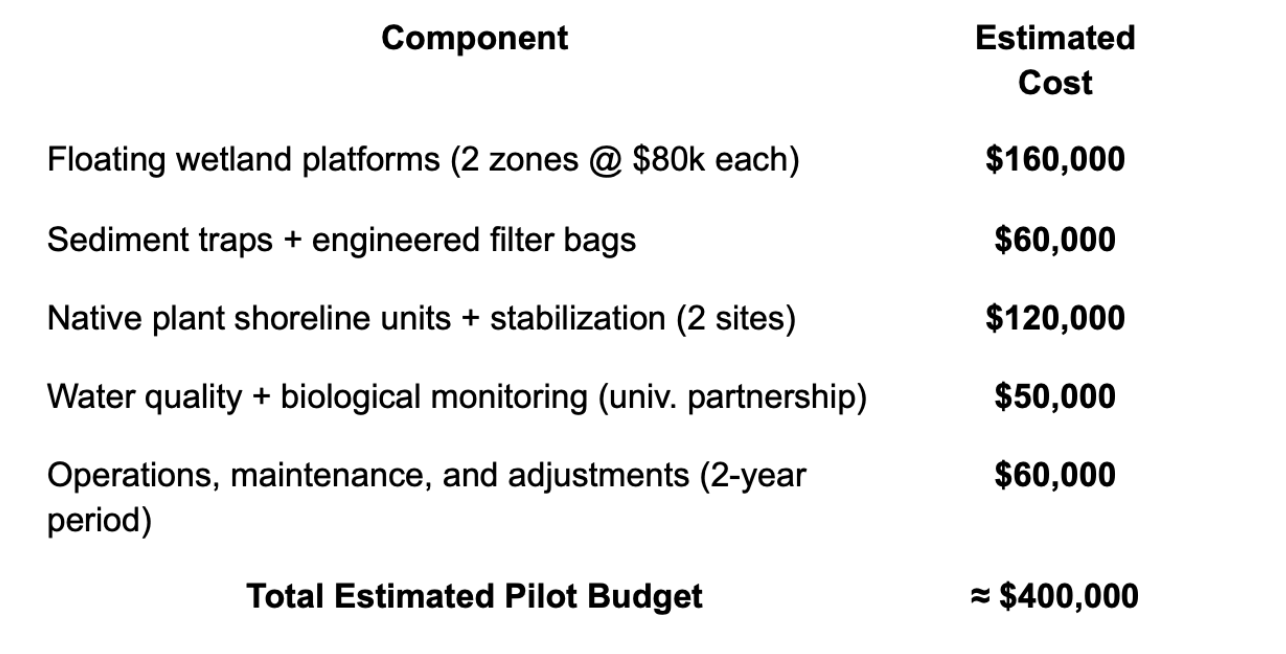 | Component | Estimated Cost |
|---|---|
| Floating wetland platforms (2 zones @ \$80k each) | **\$160,000** |
| Sediment traps + engineered filter bags | **\$60,000** |
| Native plant shoreline units + stabilization (2 sites) | **\$120,000** |
| Water quality + biological monitoring (univ. partnership) | **\$50,000** |
| Operations, maintenance, and adjustments (2-year period) | **\$60,000** |
| **Total Estimated Pilot Budget** | **≈ \$400,000** |